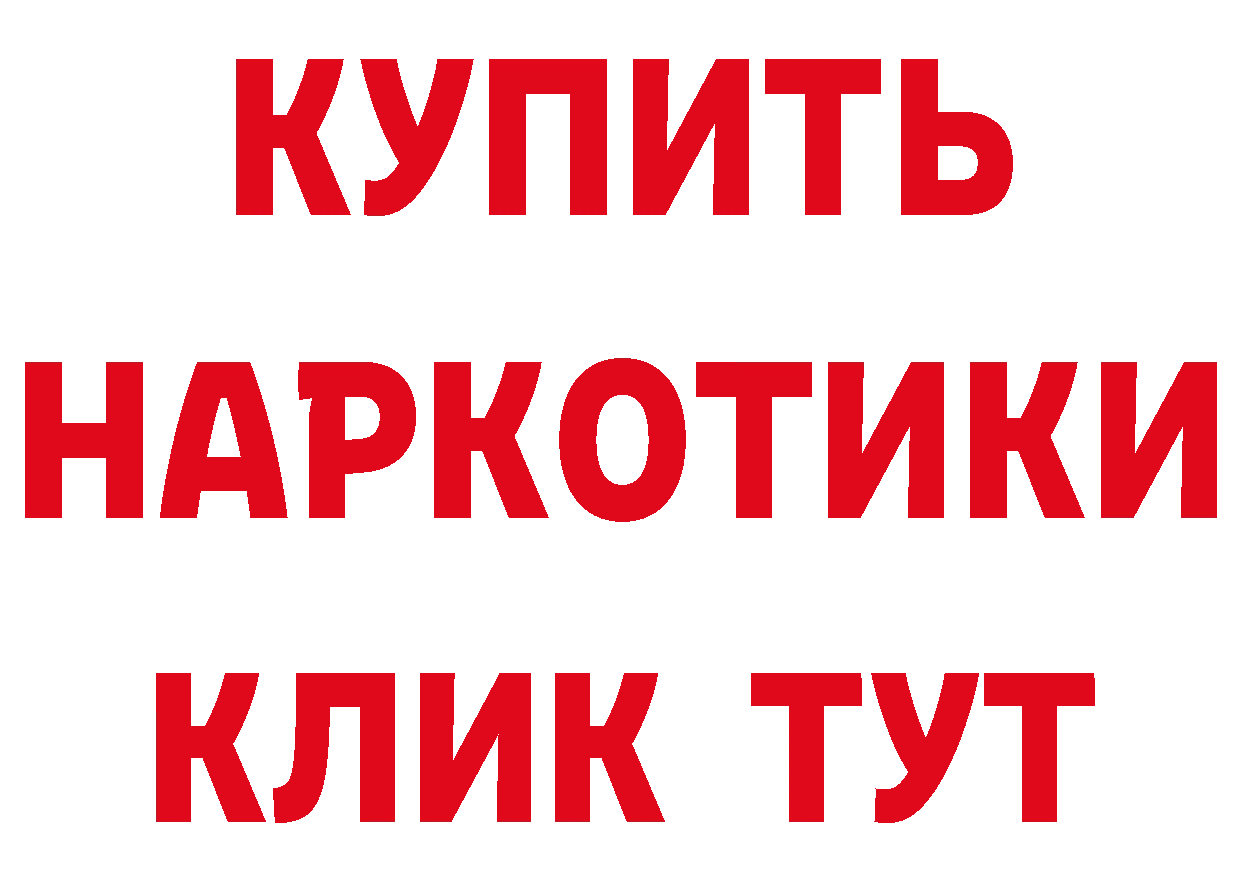 КУПИТЬ НАРКОТИКИ КЛИК ТУТ